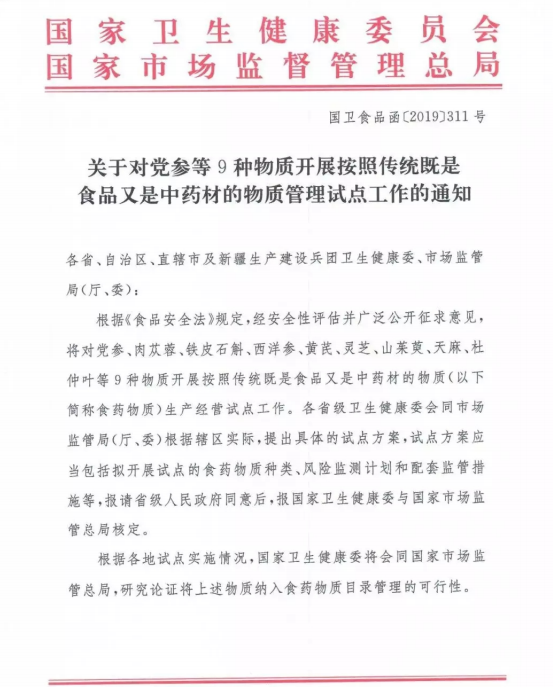 国家卫生健康委员会
国家市场监督管理总局

国卫食品函〔2019〕311号

关于对党参等9种物质开展按照传统既是食品又是中药材的物质管理试点工作的通知

各省、自治区、直辖市及新疆生产建设兵团卫生健康委、市场监管局（厅、委）：

根据《食品安全法》规定，经安全性评估并广泛公开征求意见，将对党参、肉苁蓉、铁皮石斛、西洋参、黄芪、灵芝、山茱萸、天麻、杜仲叶等9种物质开展按照传统既是食品又是中药材的物质（以下简称食药物质）生产经营试点工作。各省级卫生健康委会同市场监管局（厅、委）根据辖区实际，提出具体的试点方案，试点方案应当包括拟开展试点的食药物质种类、风险监测计划和配套监管措施等，报请省级人民政府同意后，报国家卫生健康委与国家市场监管总局核定。

根据各地试点实施情况，国家卫生健康委将会同国家市场监管总局，研究论证将上述物质纳入食药物质目录管理的可行性。